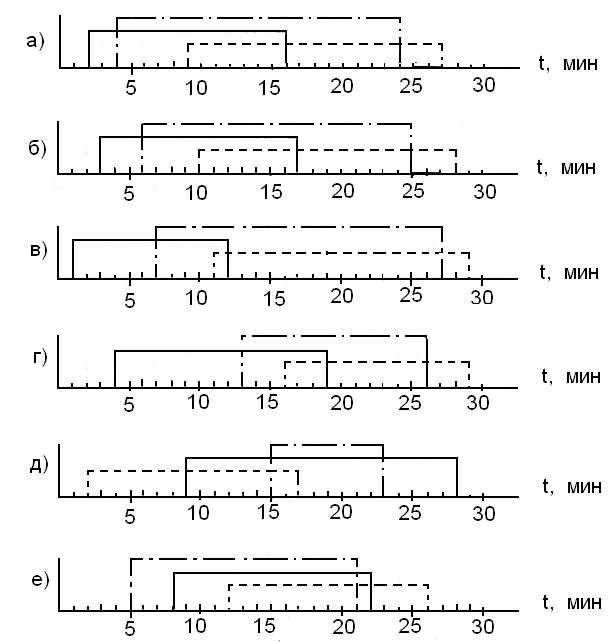 а)
t, мин
5 10 15 20 25 30

б)
t, мин
5 10 15 20 25 30

в)
t, мин
5 10 15 20 25 30

г)
t, мин
5 10 15 20 25 30

д)
t, мин
5 10 15 20 25 30

е)
t, мин
5 10 15 20 25 30